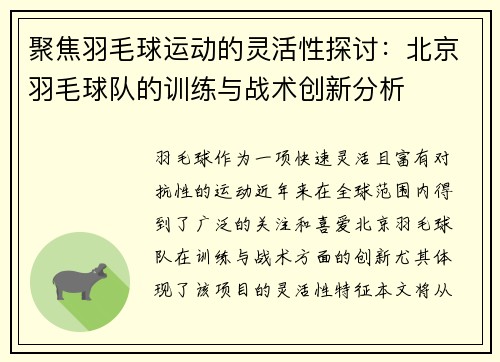 聚焦羽毛球运动的灵活性探讨：北京羽毛球队的训练与战术创新分析

羽毛球作为一项快速灵活且富有对抗性的运动近年来在全球范围内得到了广泛的关注和喜爱北京羽毛球队在训练与战术方面的创新尤其体现了该项目的灵活性特征本文将从